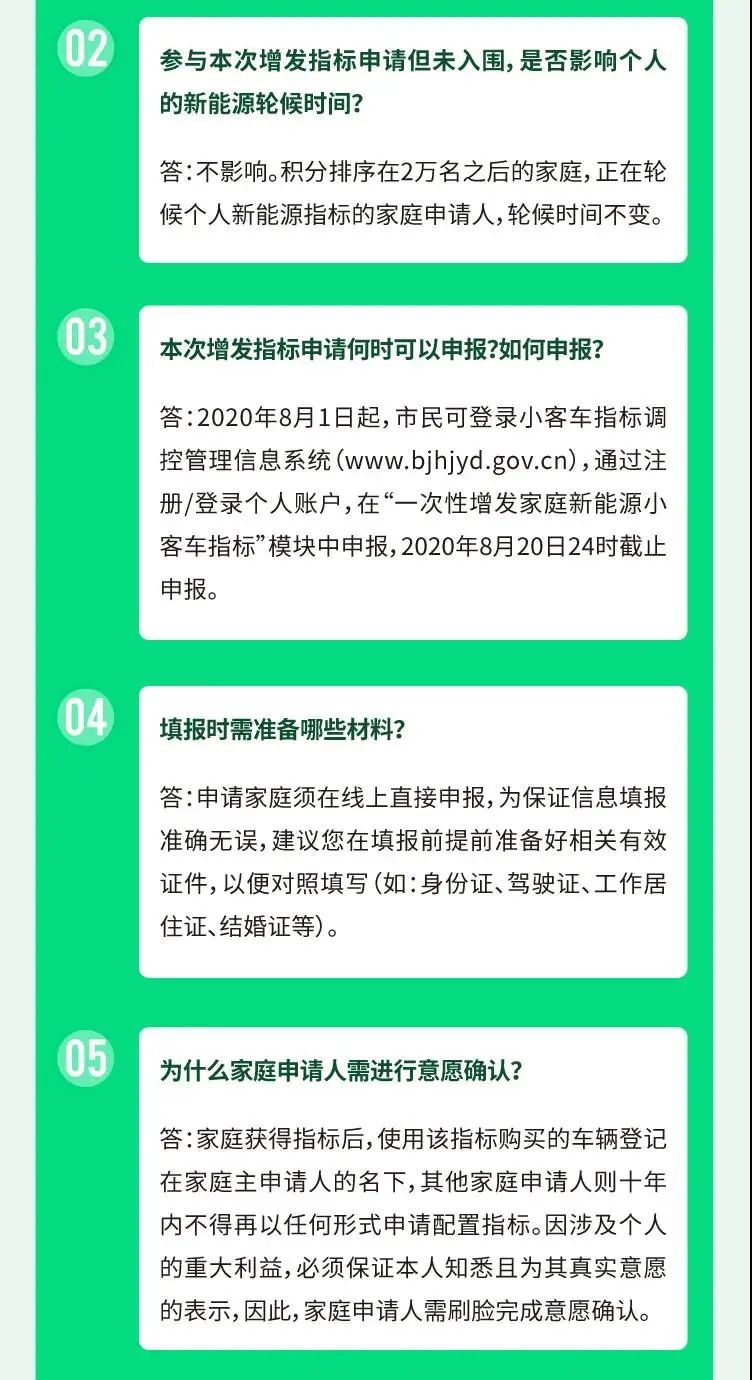 02

参与本次增发指标申请但未入围，是否影响个人的新能源轮候时间？

答：不影响。积分排序在2万名之后的家庭，正在轮候个人新能源指标的家庭申请人，轮候时间不变。

03

本次增发指标申请何时可以申报？如何申报？

答：2020年8月1日起，市民可登录小客车指标调控管理信息系统（www.bjhjyd.gov.cn），通过注册/登录个人账户，在“一次性增发家庭新能源小客车指标”模块中申报，2020年8月20日24时截止申报。

04

填报时需准备哪些材料？

答：申请家庭须在线上直接申报，为保证信息填报准确无误，建议您在填报前提前准备好相关有效证件，以便对照填写（如：身份证、驾驶证、工作居住证、结婚证等）。

05

为什么家庭申请人需进行意愿确认？

答：家庭获得指标后，使用该指标购买的车辆登记在家庭主申请人的名下，其他家庭申请人则十年内不得再以任何形式申请配置指标。因涉及个人的重大利益，必须保证本人知悉且为其真实意愿的表示，因此，家庭申请人需刷脸完成意愿确认。